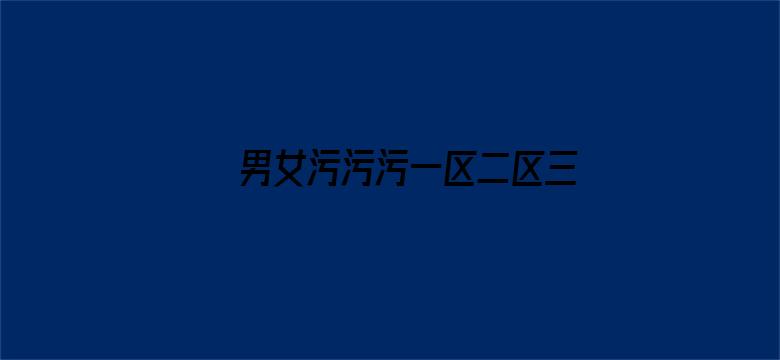 男女污污污一区二区三